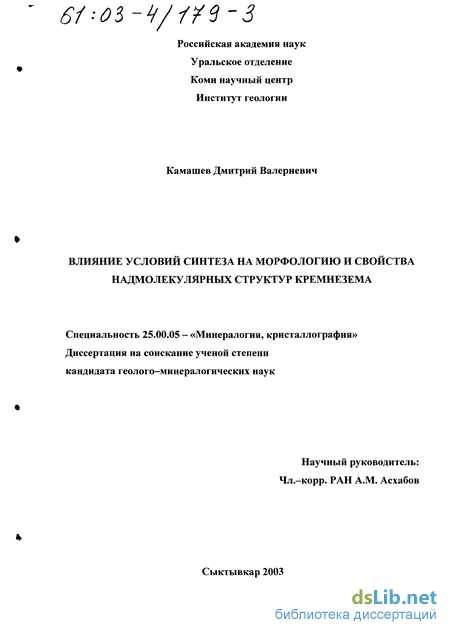 61:03-4/179-3

Российская академия наук
Уральское отделение
Коми научный центр
Институт геологии

Камашев Дмитрий Валериевич

ВЛИЯНИЕ УСЛОВИЙ СИНТЕЗА НА МОРФОЛОГИЮ И СВОЙСТВА НАДМОЛЕКУЛЯРНЫХ СТРУКТУР КРЕМНЕЗЕМА

Специальность 25.00.05 – «Минералогия, кристаллография»
Диссертация на соискание ученой степени
кандидата геолого–минералогических наук

Научный руководитель:
Чл.–корр. РАН А.М. Асхабов

Сыктывкар 2003

dsLib.net
библиотека диссертаций